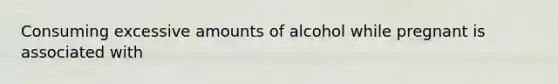 Consuming excessive amounts of alcohol while pregnant is associated with